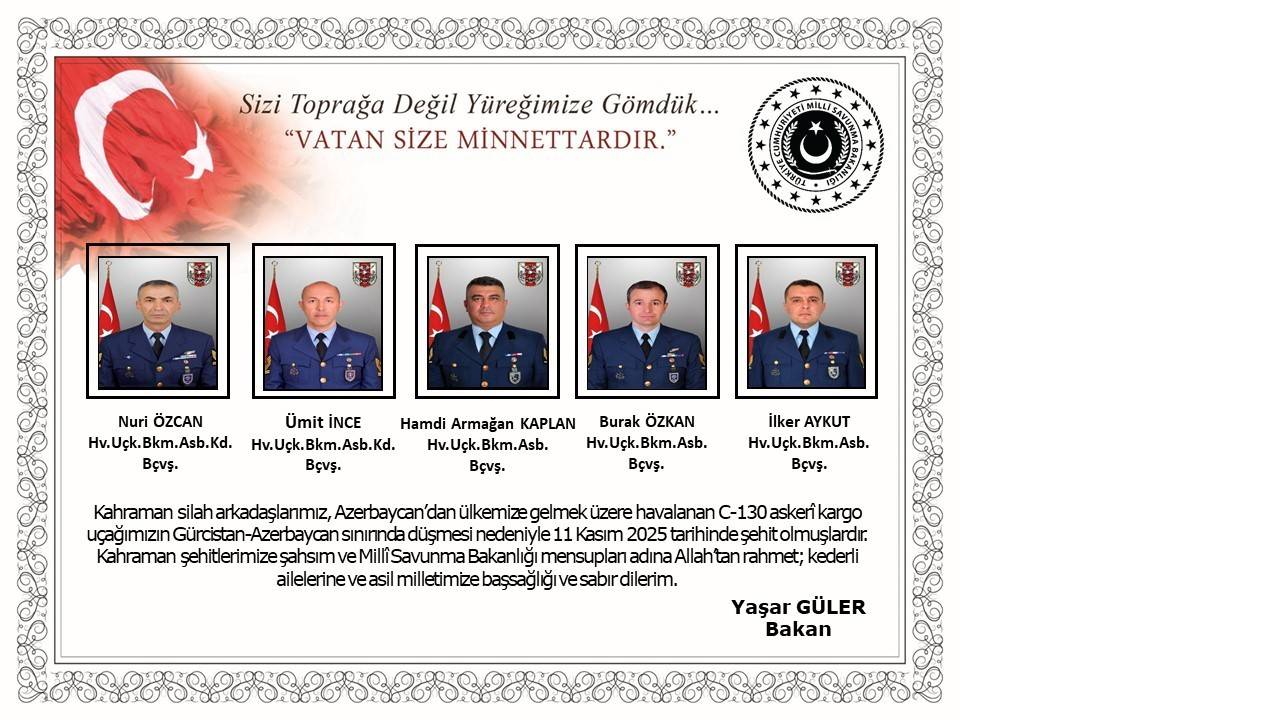 Sizi Toprağa Değil Yüreğimize Gömdük…
"VATAN SİZE MİNNETTARDIR."

TÜRKİYE CUMHURİYETİ MİLLÎ SAVUNMA BAKANLIĞI

Nuri ÖZCAN
Hv.Uçk.Bkm.Asb.Kd.
Bçvş.

Ümit İNCE
Hv.Uçk.Bkm.Asb.Kd.
Bçvş.

Hamdi Armağan KAPLAN
Hv.Uçk.Bkm.Asb.
Bçvş.

Burak ÖZKAN
Hv.Uçk.Bkm.Asb.
Bçvş.

İlker AYKUT
Hv.Uçk.Bkm.Asb.
Bçvş.

Kahraman silah arkadaşlarımız, Azerbaycan'dan ülkemize gelmek üzere havalanan C-130 askerî kargo uçağımızın Gürcistan-Azerbaycan sınırında düşmesi nedeniyle 11 Kasım 2025 tarihinde şehit olmuşlardır. Kahraman şehitlerimize şahsım ve Millî Savunma Bakanlığı mensupları adına Allah'tan rahmet; kederli ailelerine ve asil milletimize başsağlığı ve sabır dilerim.

Yaşar GÜLER
Bakan